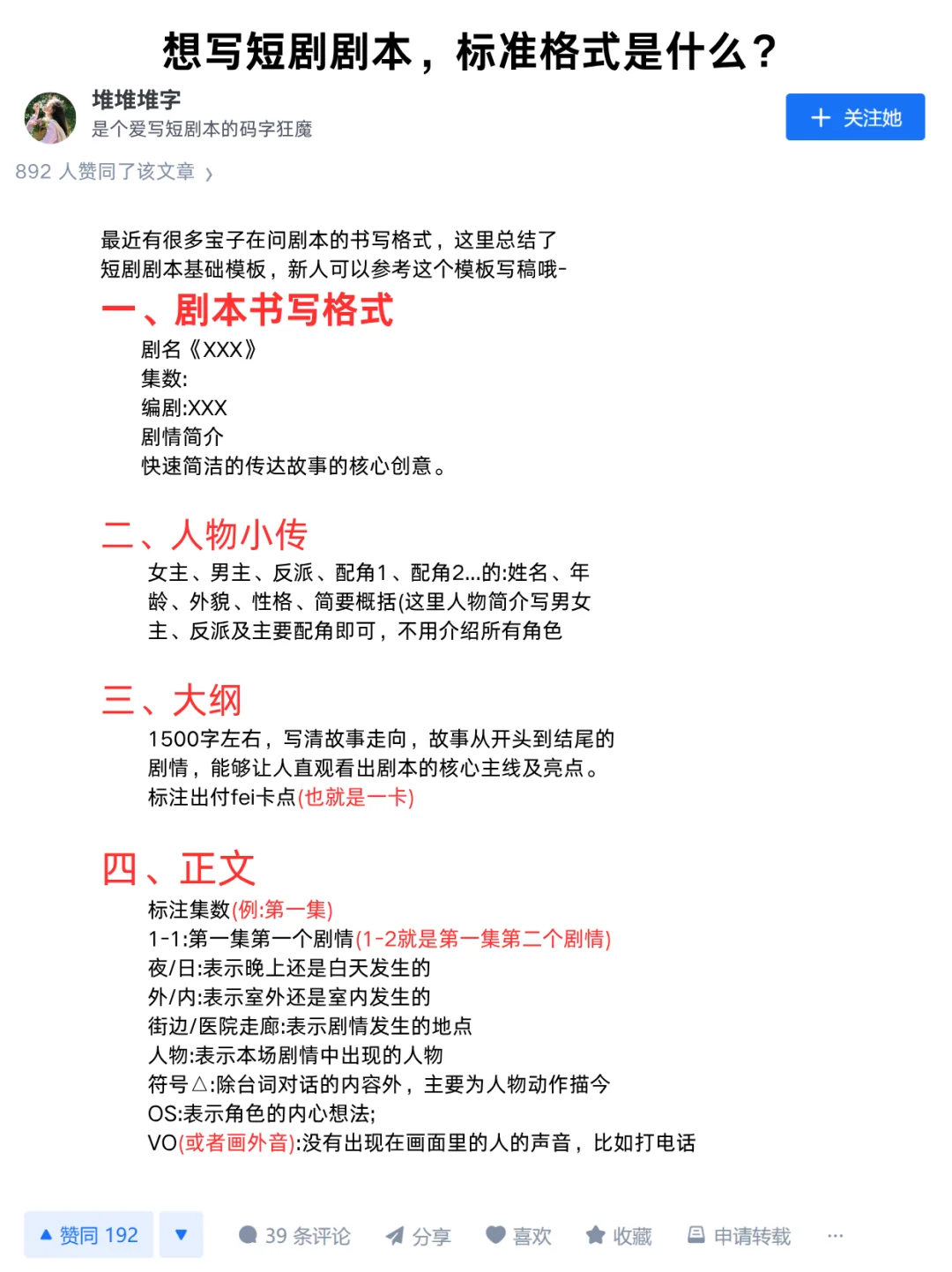 想写短剧剧本，标准格式是什么？

堆堆堆字
是个爱写短剧本的码字狂魔

+ 关注她

892 人赞同了该文章 ›

最近有很多宝子在问剧本的书写格式，这里总结了短剧剧本基础模板，新人可以参考这个模板写稿哦-

一、剧本书写格式
剧名《XXX》
集数:
编剧:XXX
剧情简介
快速简洁的传达故事的核心创意。

二、人物小传
女主、男主、反派、配角1、配角2...的:姓名、年龄、外貌、性格、简要概括(这里人物简介写男女主、反派及主要配角即可，不用介绍所有角色

三、大纲
1500字左右，写清故事走向，故事从开头到结尾的剧情，能够让人直观看出剧本的核心主线及亮点。
标注出付fei卡点(也就是一卡)

四、正文
标注集数(例:第一集)
1-1:第一集第一个剧情(1-2就是第一集第二个剧情)
夜/日:表示晚上还是白天发生的
外/内:表示室外还是室内发生的
街边/医院走廊:表示剧情发生的地点
人物:表示本场剧情中出现的人物
符号△:除台词对话的内容外，主要为人物动作描今
OS:表示角色的内心想法;
VO(或者画外音):没有出现在画面里的人的声音，比如打电话

▲ 赞同 192 ▼ 39 条评论 分享 喜欢 收藏 申请转载 ···